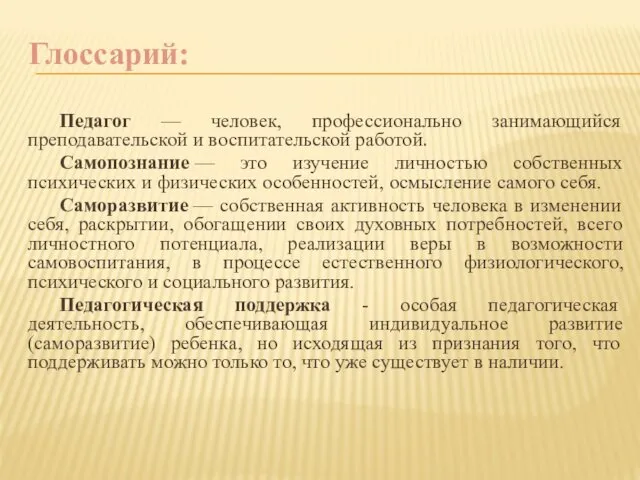 Глоссарий:

Педагог — человек, профессионально занимающийся преподавательской и воспитательской работой.

Самопознание — это изучение личностью собственных психических и физических особенностей, осмысление самого себя.

Саморазвитие — собственная активность человека в изменении себя, раскрытии, обогащении своих духовных потребностей, всего личностного потенциала, реализации веры в возможности самовоспитания, в процессе естественного физиологического, психического и социального развития.

Педагогическая поддержка - особая педагогическая деятельность, обеспечивающая индивидуальное развитие (саморазвитие) ребенка, но исходящая из признания того, что поддерживать можно только то, что уже существует в наличии.